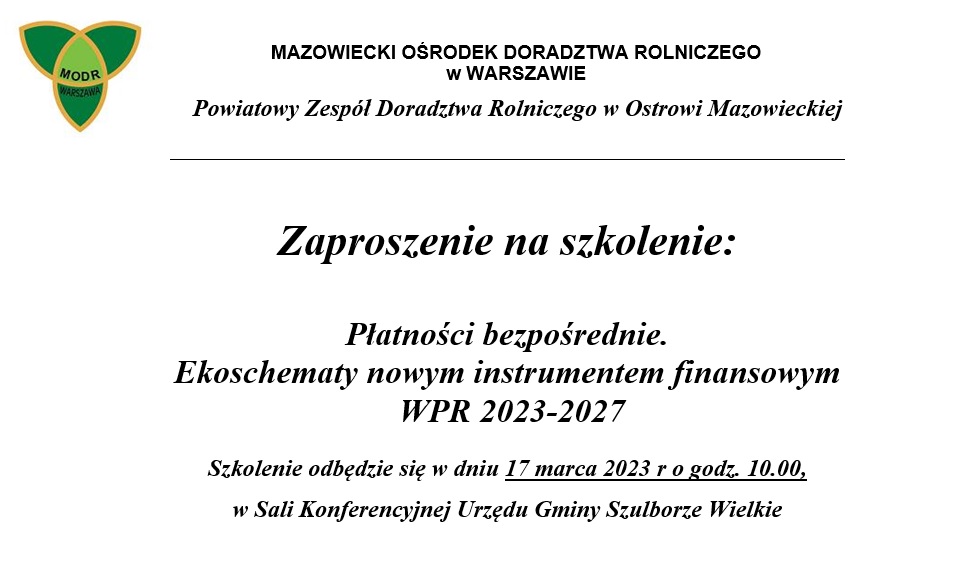 MODR
WARSZAWA

MAZOWIECKI OŚRODEK DORADZTWA ROLNICZEGO
w WARSZAWIE

Powiatowy Zespół Doradztwa Rolniczego w Ostrowi Mazowieckiej

Zaproszenie na szkolenie:

Płatności bezpośrednie.
Ekoschematy nowym instrumentem finansowym
WPR 2023-2027

Szkolenie odbędzie się w dniu 17 marca 2023 r o godz. 10.00,

w Sali Konferencyjnej Urzędu Gminy Szulborze Wielkie